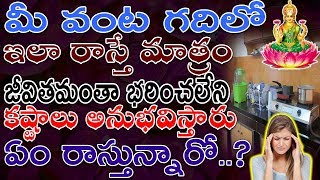 మీ వంట గదిలో
ఇలా రాస్తే మాత్రం
జీవితమంతా భరించలేని
కష్టాలు అనుభవిస్తారు
ఏం రాస్తున్నారో..?